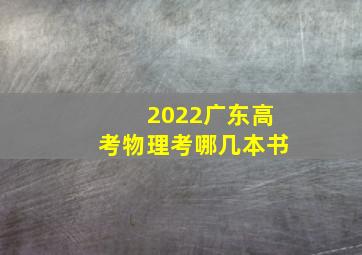 2022广东高考物理考哪几本书